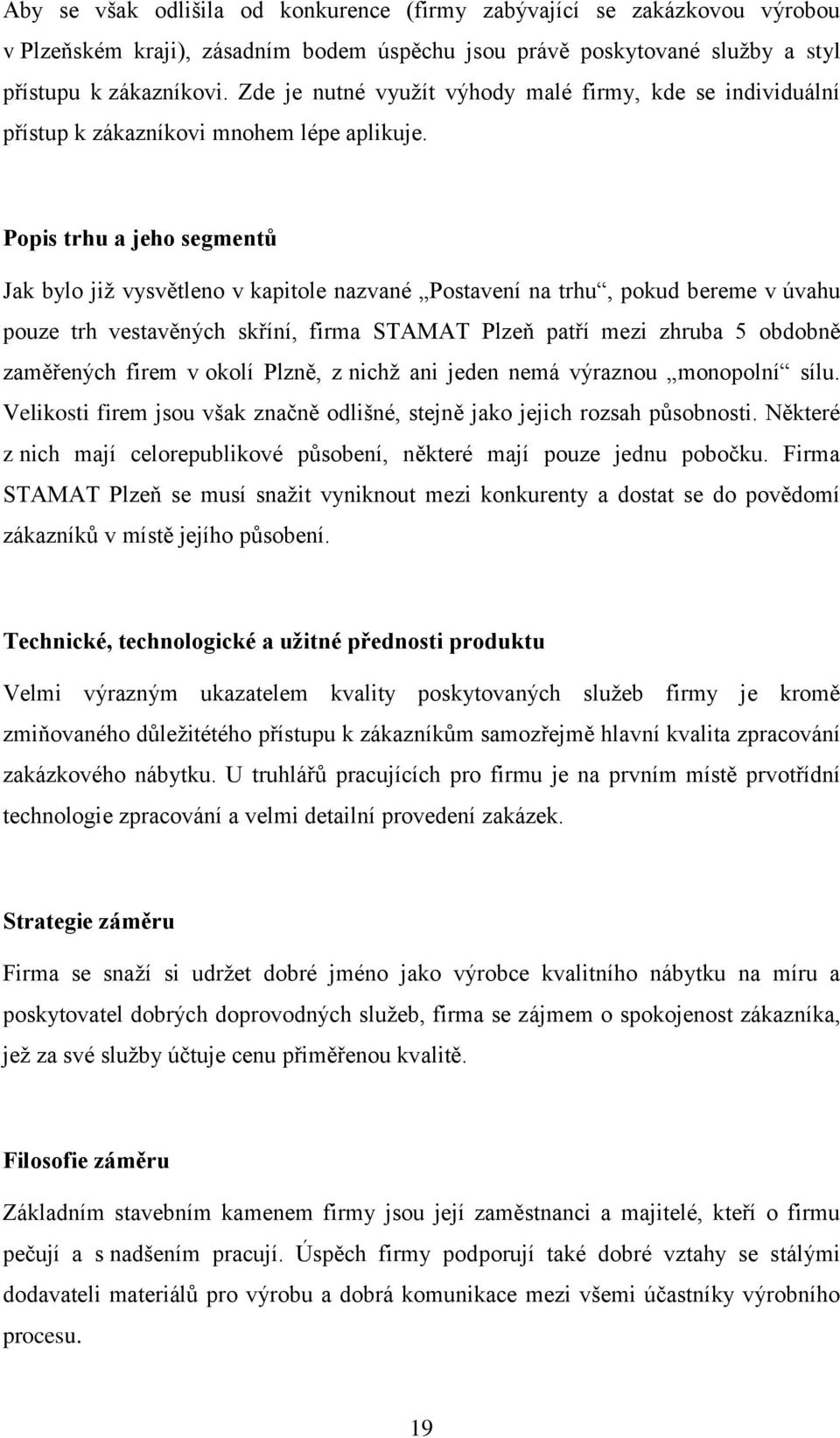 Aby se však odlišila od konkurence (firmy zabývající se zakázkovou výrobou v Plzeňském kraji), zásadním bodem úspěchu jsou právě poskytované služby a styl přístupu k zákazníkovi. Zde je nutné využít výhody malé firmy, kde se individuální přístup k zákazníkovi mnohem lépe aplikuje.

Popis trhu a jeho segmentů

Jak bylo již vysvětleno v kapitole nazvané „Postavení na trhu“, pokud bereme v úvahu pouze trh vestavěných skříní, firma STAMAT Plzeň patří mezi zhruba 5 obdobně zaměřených firem v okolí Plzně, z nichž ani jeden nemá výraznou „monopolní“ sílu. Velikosti firem jsou však značně odlišné, stejně jako jejich rozsah působnosti. Některé z nich mají celorepublikové působení, některé mají pouze jednu pobočku. Firma STAMAT Plzeň se musí snažit vyniknout mezi konkurenty a dostat se do povědomí zákazníků v místě jejího působení.

Technické, technologické a užitné přednosti produktu

Velmi výrazným ukazatelem kvality poskytovaných služeb firmy je kromě zmiňovaného důležitétého přístupu k zákazníkům samozřejmě hlavní kvalita zpracování zakázkového nábytku. U truhlářů pracujících pro firmu je na prvním místě prvotřídní technologie zpracování a velmi detailní provedení zakázek.

Strategie záměru

Firma se snaží si udržet dobré jméno jako výrobce kvalitního nábytku na míru a poskytovatel dobrých doprovodných služeb, firma se zájmem o spokojenost zákazníka, jež za své služby účtuje cenu přiměřenou kvalitě.

Filosofie záměru

Základním stavebním kamenem firmy jsou její zaměstnanci a majitelé, kteří o firmu pečují a s nadšením pracují. Úspěch firmy podporují také dobré vztahy se stálými dodavateli materiálů pro výrobu a dobrá komunikace mezi všemi účastníky výrobního procesu.

19